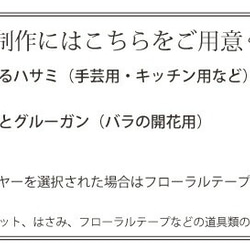 制作にはこちらをご用意

るハサミ（手芸用・キッチン用など）

とグルーガン（バラの開花用）

ヤーを選択された場合はフローラルテープ

ット、はさみ、フローラルテープなどの道具類の